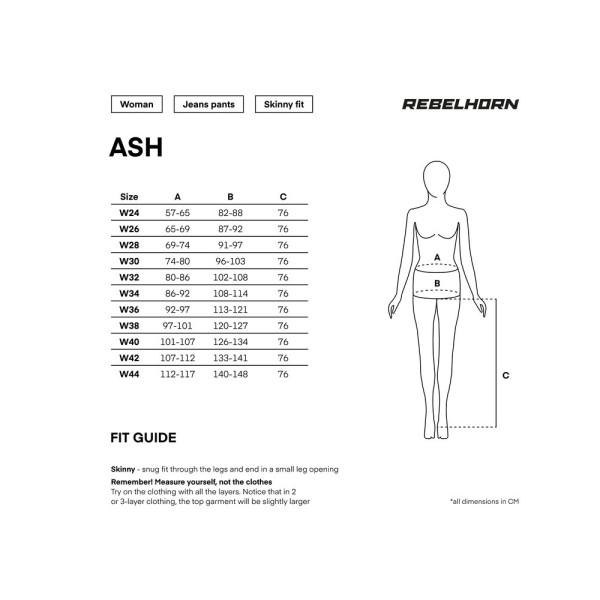 Woman Jeans pants Skinny fit

REBELHORN

ASH

| Size | A | B | C |
|---|---|---|---|
| W24 | 57-65 | 82-88 | 76 |
| W26 | 65-69 | 87-92 | 76 |
| W28 | 69-74 | 91-97 | 76 |
| W30 | 74-80 | 96-103 | 76 |
| W32 | 80-86 | 102-108 | 76 |
| W34 | 86-92 | 108-114 | 76 |
| W36 | 92-97 | 113-121 | 76 |
| W38 | 97-101 | 120-127 | 76 |
| W40 | 101-107 | 126-134 | 76 |
| W42 | 107-112 | 133-141 | 76 |
| W44 | 112-117 | 140-148 | 76 |

A
B
C

FIT GUIDE

Skinny - snug fit through the legs and end in a small leg opening

Remember! Measure yourself, not the clothes
Try on the clothing with all the layers. Notice that in 2 or 3-layer clothing, the top garment will be slightly larger

*all dimensions in CM